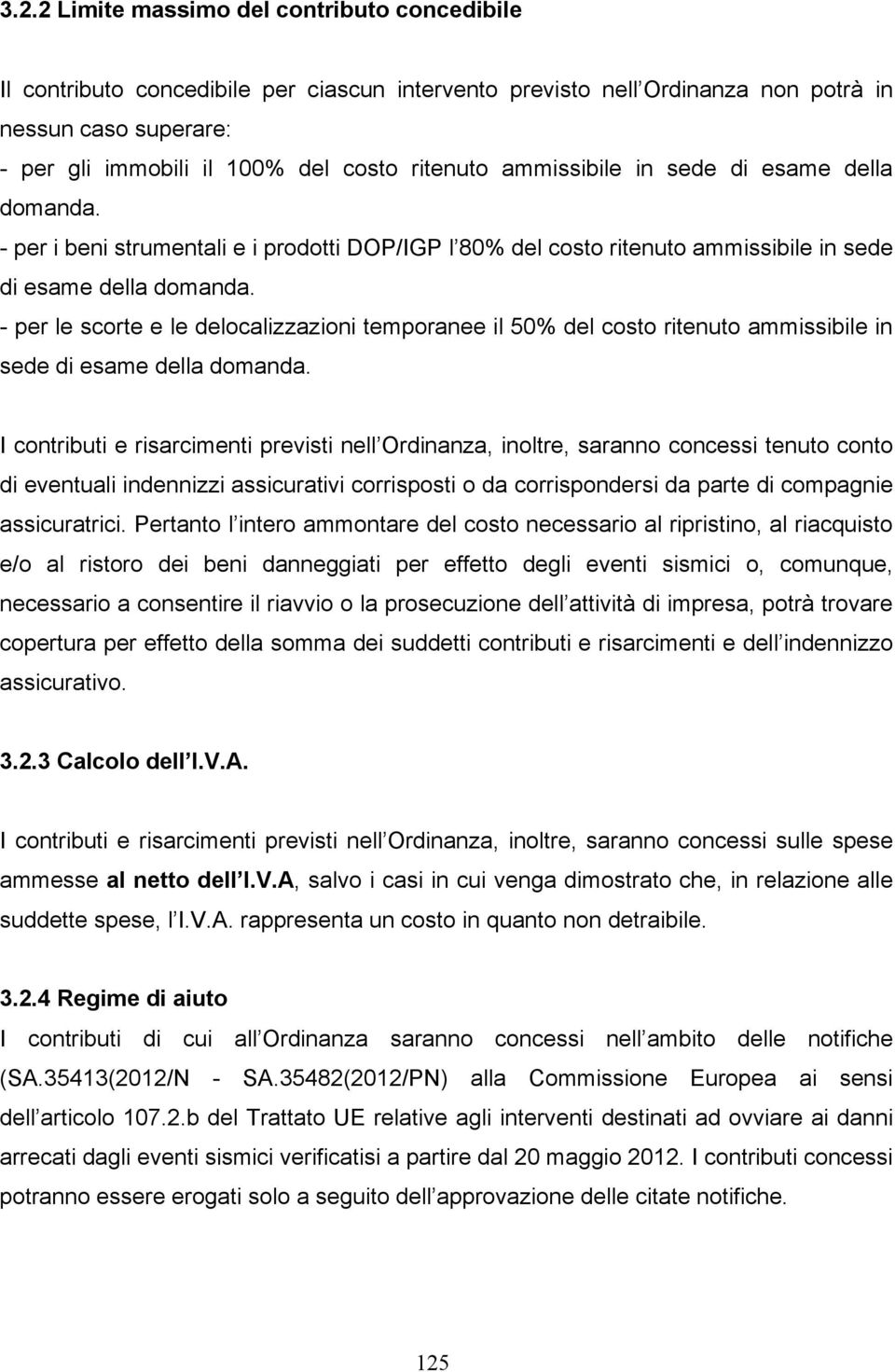 3.2.2 Limite massimo del contributo concedibile

Il contributo concedibile per ciascun intervento previsto nell Ordinanza non potrà in nessun caso superare:
- per gli immobili il 100% del costo ritenuto ammissibile in sede di esame della domanda.
- per i beni strumentali e i prodotti DOP/IGP l 80% del costo ritenuto ammissibile in sede di esame della domanda.
- per le scorte e le delocalizzazioni temporanee il 50% del costo ritenuto ammissibile in sede di esame della domanda.

I contributi e risarcimenti previsti nell Ordinanza, inoltre, saranno concessi tenuto conto di eventuali indennizzi assicurativi corrisposti o da corrispondersi da parte di compagnie assicuratrici. Pertanto l intero ammontare del costo necessario al ripristino, al riacquisto e/o al ristoro dei beni danneggiati per effetto degli eventi sismici o, comunque, necessario a consentire il riavvio o la prosecuzione dell attività di impresa, potrà trovare copertura per effetto della somma dei suddetti contributi e risarcimenti e dell indennizzo assicurativo.

3.2.3 Calcolo dell I.V.A.

I contributi e risarcimenti previsti nell Ordinanza, inoltre, saranno concessi sulle spese ammesse al netto dell I.V.A, salvo i casi in cui venga dimostrato che, in relazione alle suddette spese, l I.V.A. rappresenta un costo in quanto non detraibile.

3.2.4 Regime di aiuto
I contributi di cui all Ordinanza saranno concessi nell ambito delle notifiche (SA.35413(2012/N - SA.35482(2012/PN) alla Commissione Europea ai sensi dell articolo 107.2.b del Trattato UE relative agli interventi destinati ad ovviare ai danni arrecati dagli eventi sismici verificatisi a partire dal 20 maggio 2012. I contributi concessi potranno essere erogati solo a seguito dell approvazione delle citate notifiche.

125